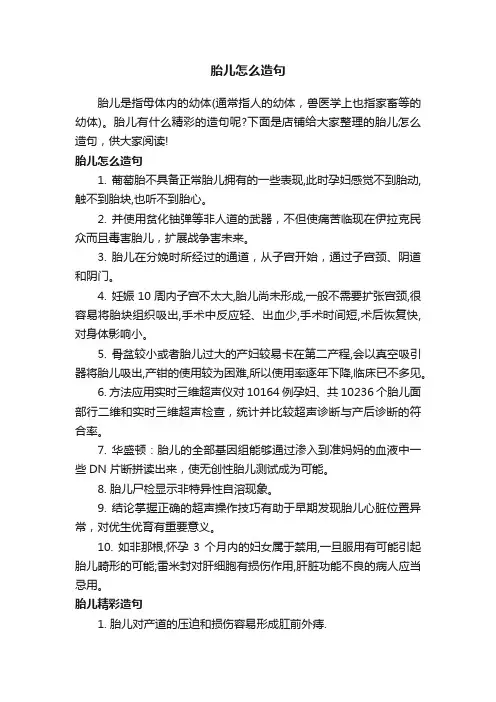 胎儿怎么造句

胎儿是指母体内的幼体(通常指人的幼体，兽医学上也指家畜等的幼体)。胎儿有什么精彩的造句呢?下面是店铺给大家整理的胎儿怎么造句，供大家阅读!

胎儿怎么造句

1. 葡萄胎不具备正常胎儿拥有的一些表现,此时孕妇感觉不到胎动,触不到胎块,也听不到胎心。

2. 并使用贫化铀弹等非人道的武器，不但使痛苦临现在伊拉克民众而且毒害胎儿，扩展战争害未来。

3. 胎儿在分娩时所经过的通道，从子宫开始，通过子宫颈、阴道和阴门。

4. 妊娠 10 周内子宫不太大,胎儿尚未形成,一般不需要扩张宫颈,很容易将胎块组织吸出,手术中反应轻、出血少,手术时间短,术后恢复快,对身体影响小。

5. 骨盆较小或者胎儿过大的产妇较易卡在第二产程,会以真空吸引器将胎儿吸出,产钳的使用较为困难,所以使用率逐年下降,临床已不多见。

6. 方法应用实时三维超声仪对 10164 例孕妇、共 10236 个胎儿面部行二维和实时三维超声检查，统计并比较超声诊断与产后诊断的符合率。

7. 华盛顿：胎儿的全部基因组能够通过渗入到准妈妈的血液中一些 DN 片断拼读出来，使无创性胎儿测试成为可能。

8. 胎儿尸检显示非特异性自溶现象。

9. 结论掌握正确的超声操作技巧有助于早期发现胎儿心脏位置异常，对优生优育有重要意义。

10. 如非那根,怀孕 3 个月内的妇女属于禁用,一旦服用有可能引起胎儿畸形的可能;雷米封对肝细胞有损伤作用,肝脏功能不良的病人应当忌用。

胎儿精彩造句

1. 胎儿对产道的压迫和损伤容易形成肛前外痔.